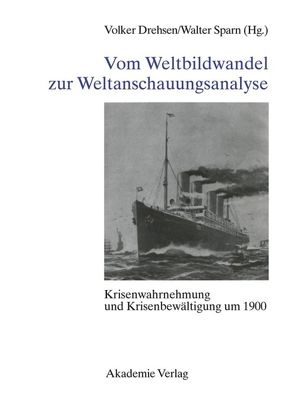 Volker Drehsen/Walter Sparn (Hg.)

Vom Weltbildwandel zur Weltanschauungsanalyse

Krisenwahrnehmung und Krisenbewältigung um 1900

Akademie Verlag